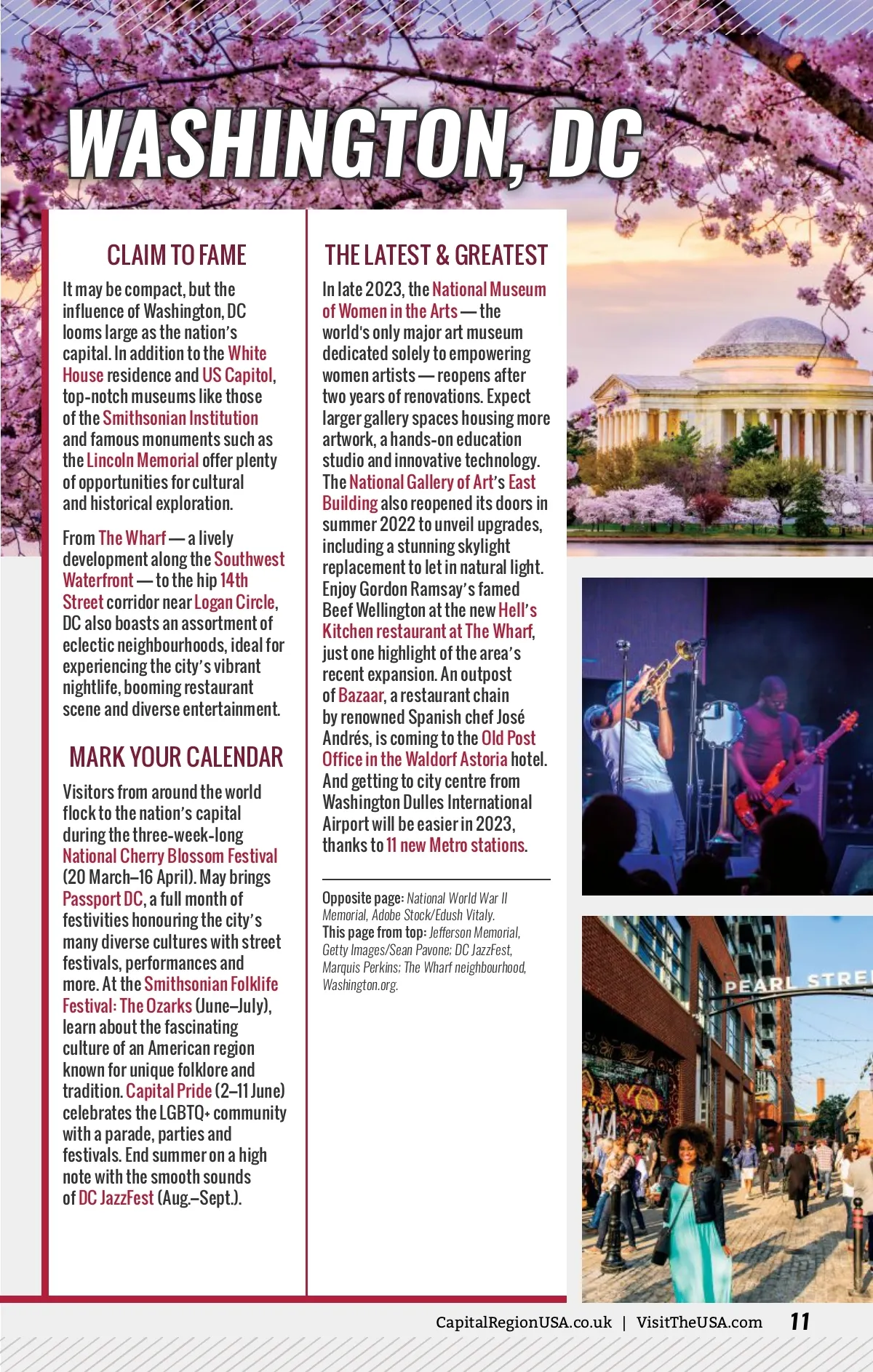 WASHINGTON, DC

CLAIM TO FAME

It may be compact, but the influence of Washington, DC looms large as the nation's capital. In addition to the White House residence and US Capitol, top-notch museums like those of the Smithsonian Institution and famous monuments such as the Lincoln Memorial offer plenty of opportunities for cultural and historical exploration.

From The Wharf — a lively development along the Southwest Waterfront — to the hip 14th Street corridor near Logan Circle, DC also boasts an assortment of eclectic neighbourhoods, ideal for experiencing the city's vibrant nightlife, booming restaurant scene and diverse entertainment.

MARK YOUR CALENDAR

Visitors from around the world flock to the nation's capital during the three-week-long National Cherry Blossom Festival (20 March–16 April). May brings Passport DC, a full month of festivities honouring the city's many diverse cultures with street festivals, performances and more. At the Smithsonian Folklife Festival: The Ozarks (June–July), learn about the fascinating culture of an American region known for unique folklore and tradition. Capital Pride (2–11 June) celebrates the LGBTQ+ community with a parade, parties and festivals. End summer on a high note with the smooth sounds of DC JazzFest (Aug.–Sept.).

THE LATEST & GREATEST

In late 2023, the National Museum of Women in the Arts — the world's only major art museum dedicated solely to empowering women artists — reopens after two years of renovations. Expect larger gallery spaces housing more artwork, a hands-on education studio and innovative technology. The National Gallery of Art's East Building also reopened its doors in summer 2022 to unveil upgrades, including a stunning skylight replacement to let in natural light. Enjoy Gordon Ramsay's famed Beef Wellington at the new Hell's Kitchen restaurant at The Wharf, just one highlight of the area's recent expansion. An outpost of Bazaar, a restaurant chain by renowned Spanish chef José Andrés, is coming to the Old Post Office in the Waldorf Astoria hotel. And getting to city centre from Washington Dulles International Airport will be easier in 2023, thanks to 11 new Metro stations.

Opposite page: National World War II Memorial, Adobe Stock/Edush Vitaly.
This page from top: Jefferson Memorial, Getty Images/Sean Pavone; DC JazzFest, Marquis Perkins; The Wharf neighbourhood, Washington.org.

PEARL STRE

CapitalRegionUSA.co.uk | VisitTheUSA.com 11